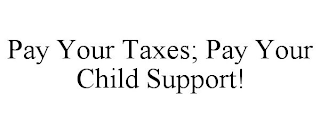 Pay Your Taxes; Pay Your Child Support!